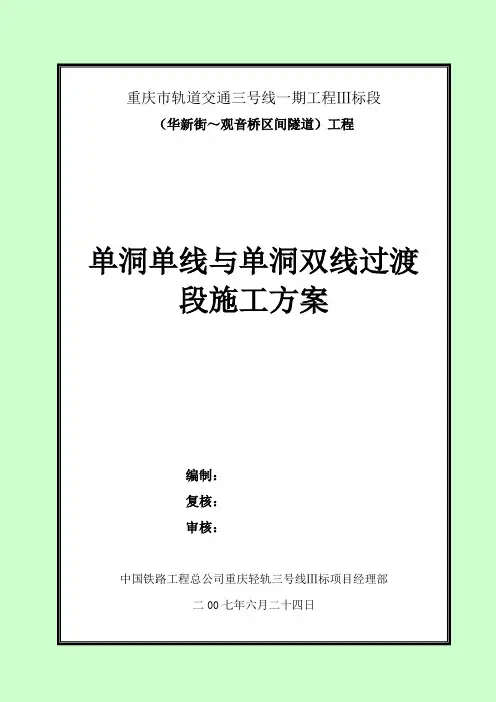 重庆市轨道交通三号线一期工程III标段

（华新街～观音桥区间隧道）工程

单洞单线与单洞双线过渡段施工方案

编制：
复核：
审核：

中国铁路工程总公司重庆轻轨三号线III标项目经理部

二00七年六月二十四日